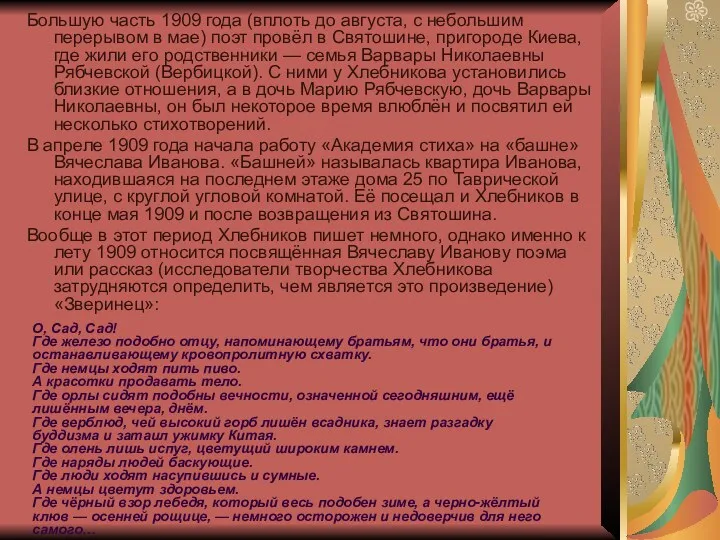 Большую часть 1909 года (вплоть до августа, с небольшим перерывом в мае) поэт провёл в Святошине, пригороде Киева, где жили его родственники — семья Варвары Николаевны Рябчевской (Вербицкой). С ними у Хлебникова установились близкие отношения, а в дочь Марию Рябчевскую, дочь Варвары Николаевны, он был некоторое время влюблён и посвятил ей несколько стихотворений.

В апреле 1909 года начала работу «Академия стиха» на «башне» Вячеслава Иванова. «Башней» называлась квартира Иванова, находившаяся на последнем этаже дома 25 по Таврической улице, с круглой угловой комнатой. Её посещал и Хлебников в конце мая 1909 и после возвращения из Святошина.

Вообще в этот период Хлебников пишет немного, однако именно к лету 1909 относится посвящённая Вячеславу Иванову поэма или рассказ (исследователи творчества Хлебникова затрудняются определить, чем является это произведение) «Зверинец»:

О, Сад, Сад!
Где железо подобно отцу, напоминающему братьям, что они братья, и останавливающему кровопролитную схватку.
Где немцы ходят пить пиво.
А красотки продавать тело.
Где орлы сидят подобны вечности, означенной сегодняшним, ещё лишённым вечера, днём.
Где верблюд, чей высокий горб лишён всадника, знает разгадку буддизма и затаил ужимку Китая.
Где олень лишь испуг, цветущий широким камнем.
Где наряды людей баскующие.
Где люди ходят насупившись и сумные.
А немцы цветут здоровьем.
Где чёрный взор лебедя, который весь подобен зиме, а черно-жёлтый клюв — осенней рощице, — немного осторожен и недоверчив для него самого...